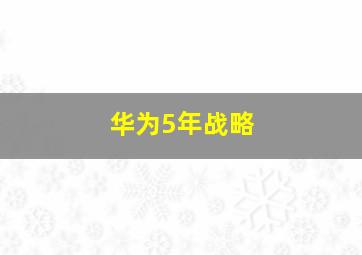 华为5年战略